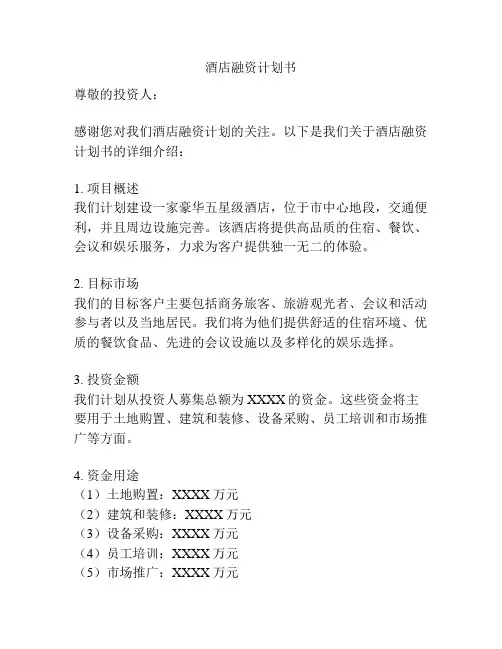 酒店融资计划书

尊敬的投资人：

感谢您对我们酒店融资计划的关注。以下是我们关于酒店融资计划书的详细介绍：

1. 项目概述
我们计划建设一家豪华五星级酒店，位于市中心地段，交通便利，并且周边设施完善。该酒店将提供高品质的住宿、餐饮、会议和娱乐服务，力求为客户提供独一无二的体验。

2. 目标市场
我们的目标客户主要包括商务旅客、旅游观光者、会议和活动参与者以及当地居民。我们将为他们提供舒适的住宿环境、优质的餐饮食品、先进的会议设施以及多样化的娱乐选择。

3. 投资金额
我们计划从投资人募集总额为 XXXX 的资金。这些资金将主要用于土地购置、建筑和装修、设备采购、员工培训和市场推广等方面。

4. 资金用途
（1）土地购置：XXXX 万元
（2）建筑和装修：XXXX 万元
（3）设备采购：XXXX 万元
（4）员工培训：XXXX 万元
（5）市场推广：XXXX 万元